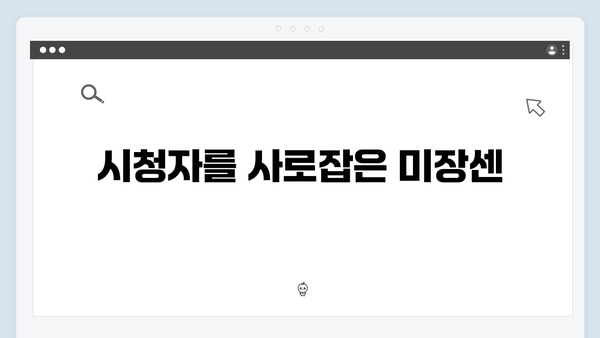 시청자를 사로잡은 미장센